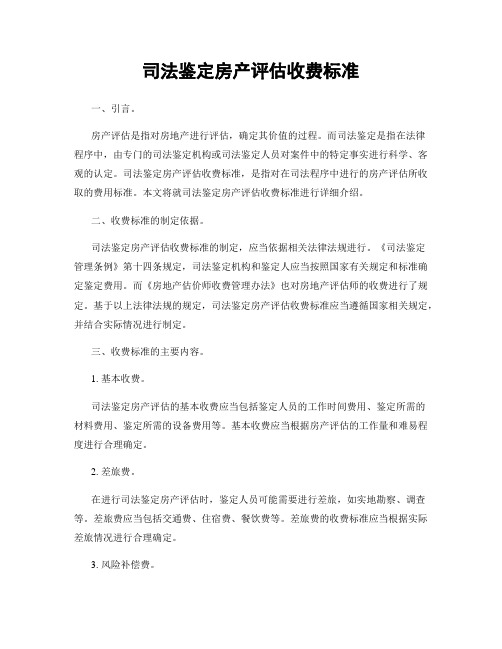 司法鉴定房产评估收费标准

一、引言。

房产评估是指对房地产进行评估，确定其价值的过程。而司法鉴定是指在法律程序中，由专门的司法鉴定机构或司法鉴定人员对案件中的特定事实进行科学、客观的认定。司法鉴定房产评估收费标准，是指对在司法程序中进行的房产评估所收取的费用标准。本文将就司法鉴定房产评估收费标准进行详细介绍。

二、收费标准的制定依据。

司法鉴定房产评估收费标准的制定，应当依据相关法律法规进行。《司法鉴定管理条例》第十四条规定，司法鉴定机构和鉴定人应当按照国家有关规定和标准确定鉴定费用。而《房地产估价师收费管理办法》也对房地产评估师的收费进行了规定。基于以上法律法规的规定，司法鉴定房产评估收费标准应当遵循国家相关规定，并结合实际情况进行制定。

三、收费标准的主要内容。

1. 基本收费。

司法鉴定房产评估的基本收费应当包括鉴定人员的工作时间费用、鉴定所需的材料费用、鉴定所需的设备费用等。基本收费应当根据房产评估的工作量和难易程度进行合理确定。

2. 差旅费。

在进行司法鉴定房产评估时，鉴定人员可能需要进行差旅，如实地勘察、调查等。差旅费应当包括交通费、住宿费、餐饮费等。差旅费的收费标准应当根据实际差旅情况进行合理确定。

3. 风险补偿费。